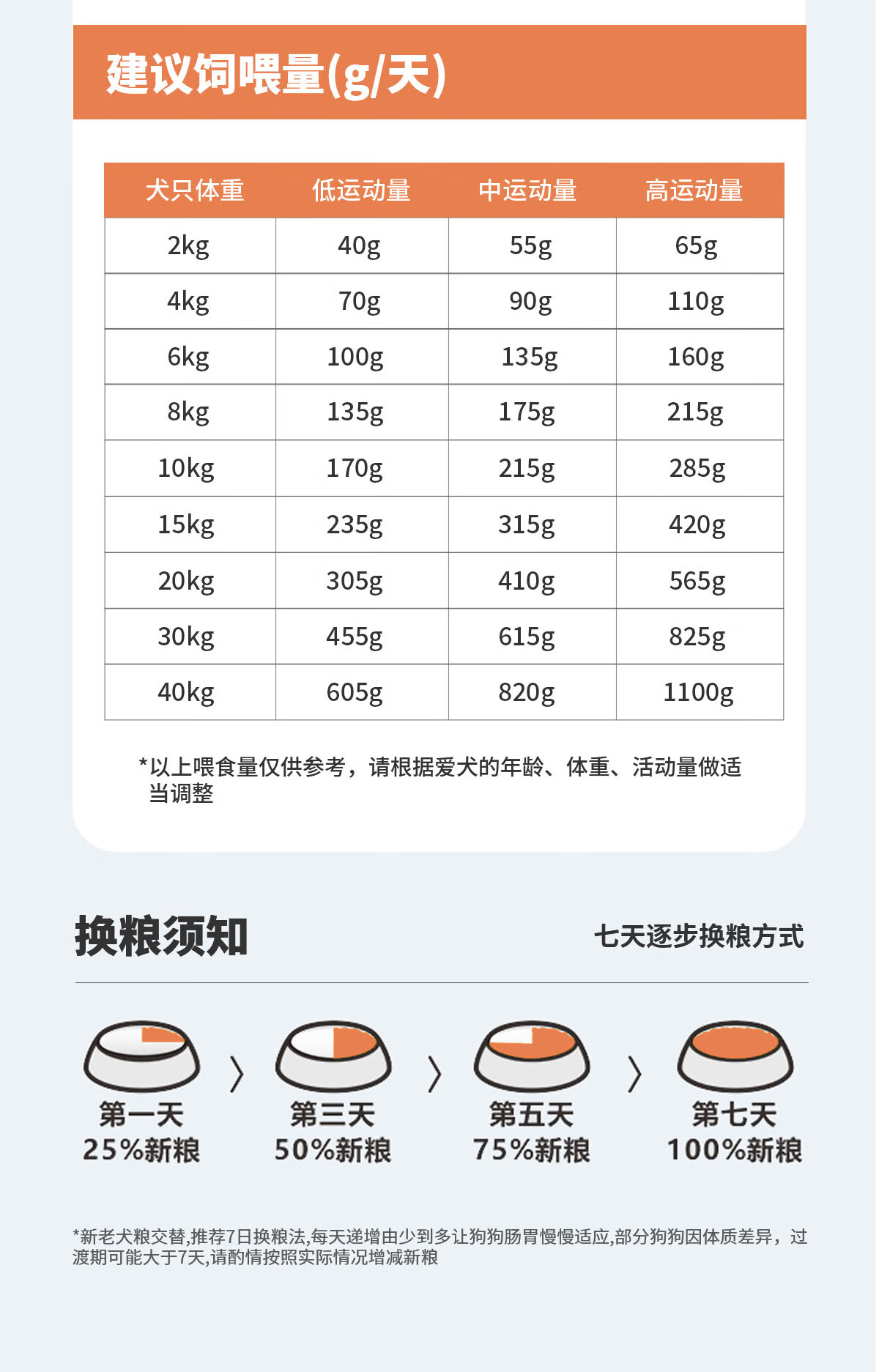 建议饲喂量(g/天)

| 犬只体重 | 低运动量 | 中运动量 | 高运动量 |
|---|---|---|---|
| 2kg | 40g | 55g | 65g |
| 4kg | 70g | 90g | 110g |
| 6kg | 100g | 135g | 160g |
| 8kg | 135g | 175g | 215g |
| 10kg | 170g | 215g | 285g |
| 15kg | 235g | 315g | 420g |
| 20kg | 305g | 410g | 565g |
| 30kg | 455g | 615g | 825g |
| 40kg | 605g | 820g | 1100g |

*以上喂食量仅供参考，请根据爱犬的年龄、体重、活动量做适当调整

换粮须知

七天逐步换粮方式

第一天
25%新粮

第三天
50%新粮

第五天
75%新粮

第七天
100%新粮

*新老犬粮交替,推荐7日换粮法,每天递增由少到多让狗狗肠胃慢慢适应,部分狗狗因体质差异，过渡期可能大于7天,请酌情按照实际情况增减新粮